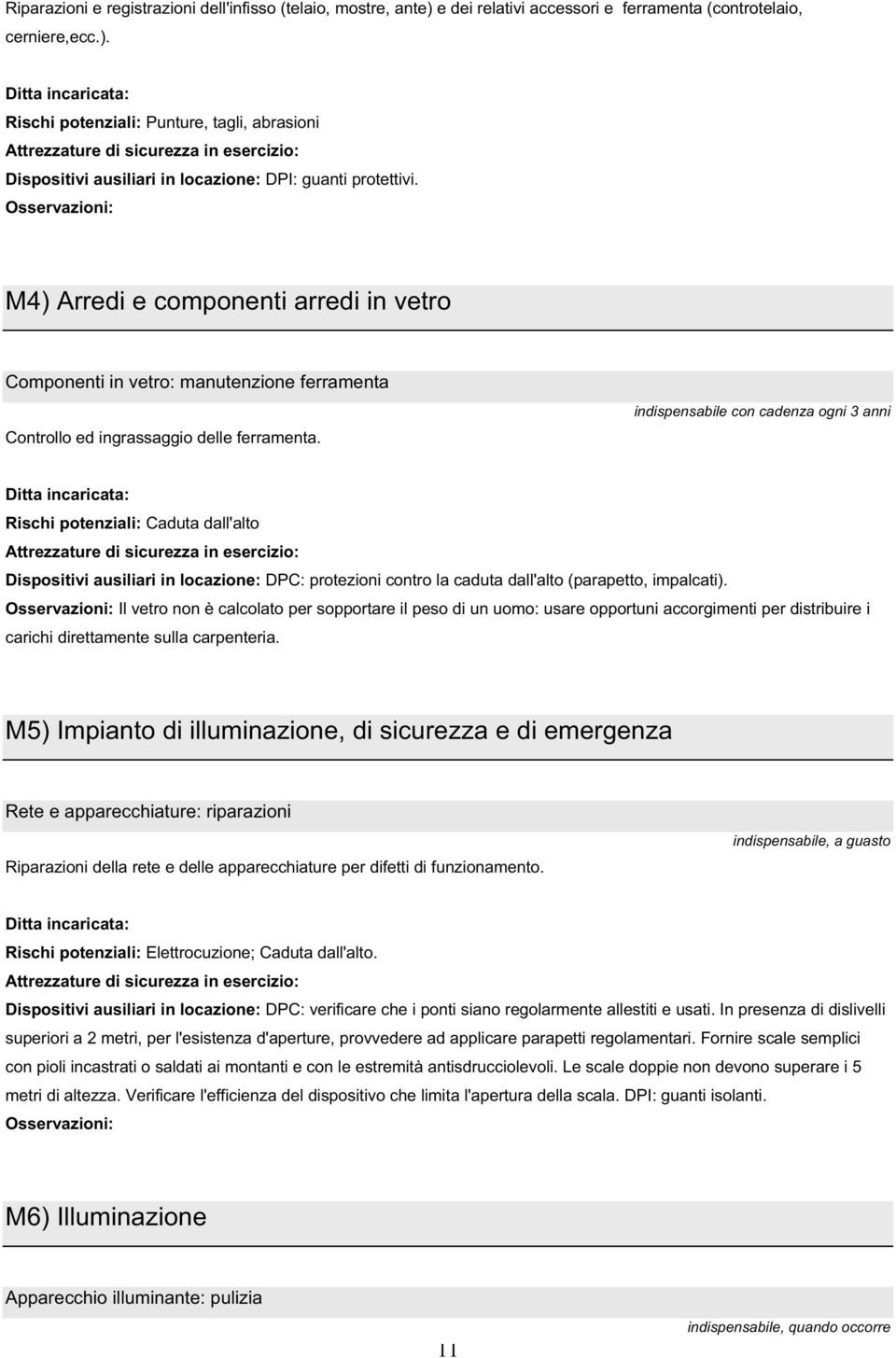 Riparazioni e registrazioni dell'infisso (telaio, mostre, ante) e dei relativi accessori e ferramenta (controtelaio, cerniere,ecc.).

Ditta incaricata:
Rischi potenziali: Punture, tagli, abrasioni
Attrezzature di sicurezza in esercizio:
Dispositivi ausiliari in locazione: DPI: guanti protettivi.
Osservazioni:

M4) Arredi e componenti arredi in vetro

Componenti in vetro: manutenzione ferramenta

indispensabile con cadenza ogni 3 anni

Controllo ed ingrassaggio delle ferramenta.

Ditta incaricata:
Rischi potenziali: Caduta dall'alto
Attrezzature di sicurezza in esercizio:
Dispositivi ausiliari in locazione: DPC: protezioni contro la caduta dall'alto (parapetto, impalcati).
Osservazioni: Il vetro non è calcolato per sopportare il peso di un uomo: usare opportuni accorgimenti per distribuire i carichi direttamente sulla carpenteria.

M5) Impianto di illuminazione, di sicurezza e di emergenza

Rete e apparecchiature: riparazioni

indispensabile, a guasto

Riparazioni della rete e delle apparecchiature per difetti di funzionamento.

Ditta incaricata:
Rischi potenziali: Elettrocuzione; Caduta dall'alto.
Attrezzature di sicurezza in esercizio:
Dispositivi ausiliari in locazione: DPC: verificare che i ponti siano regolarmente allestiti e usati. In presenza di dislivelli superiori a 2 metri, per l'esistenza d'aperture, provvedere ad applicare parapetti regolamentari. Fornire scale semplici con pioli incastrati o saldati ai montanti e con le estremità antisdrucciolevoli. Le scale doppie non devono superare i 5 metri di altezza. Verificare l'efficienza del dispositivo che limita l'apertura della scala. DPI: guanti isolanti.
Osservazioni:

M6) Illuminazione

Apparecchio illuminante: pulizia

indispensabile, quando occorre

11